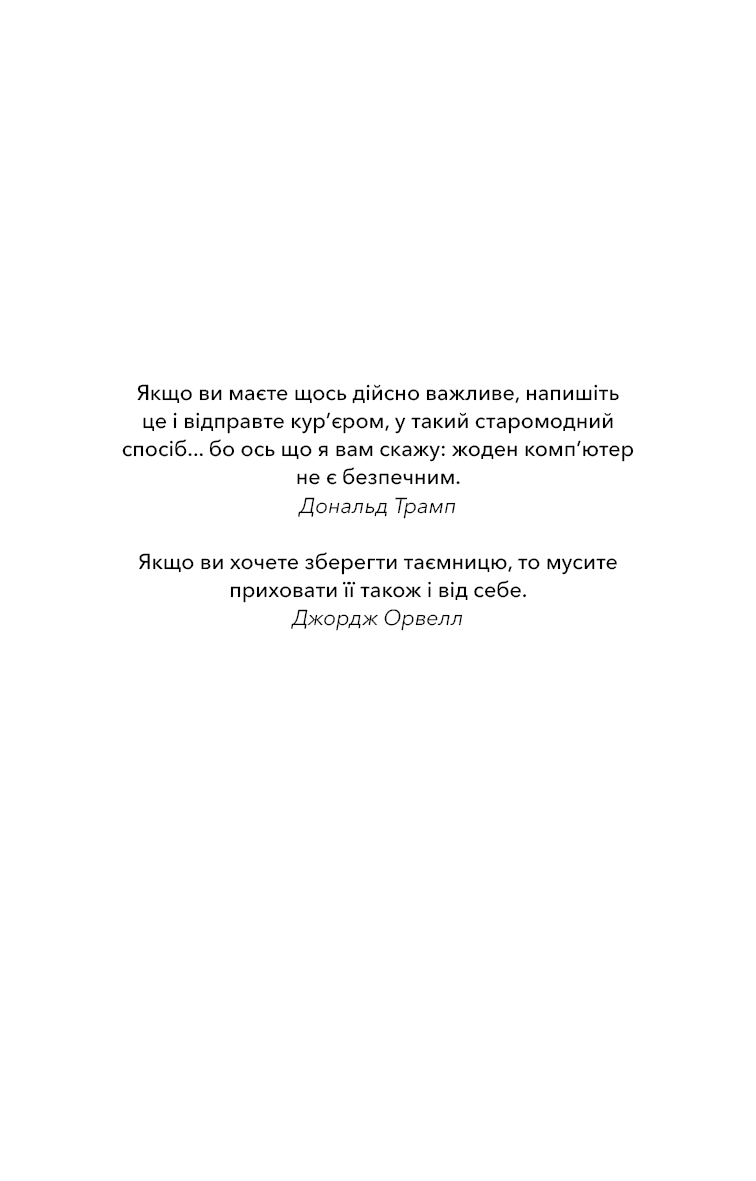 Якщо ви маєте щось дійсно важливе, напишіть це і відправте кур'єром, у такий старомодний спосіб... бо ось що я вам скажу: жоден комп'ютер не є безпечним.
Дональд Трамп

Якщо ви хочете зберегти таємницю, то мусите приховати її також і від себе.
Джордж Орвелл